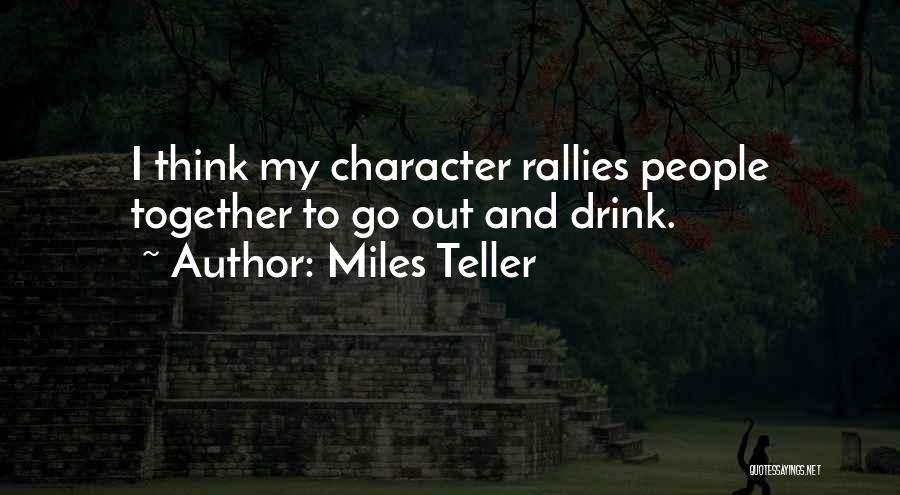 I think my character rallies people together to go out and drink.
~ Author: Miles Teller

QUOTESSAYINGS.NET